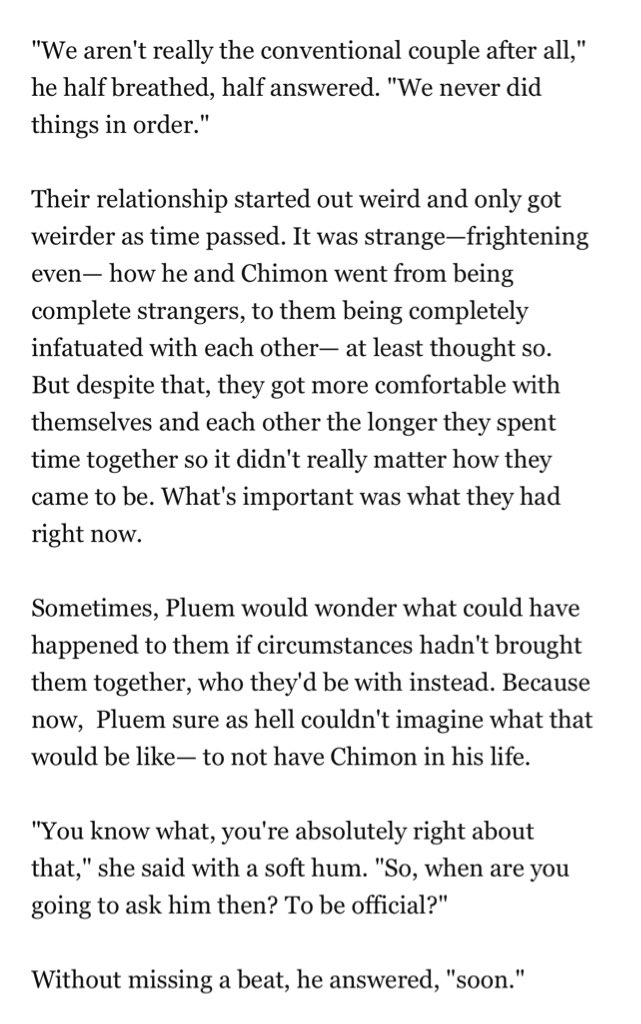 "We aren't really the conventional couple after all," he half breathed, half answered. "We never did things in order."

Their relationship started out weird and only got weirder as time passed. It was strange—frightening even— how he and Chimon went from being complete strangers, to them being completely infatuated with each other— at least thought so. But despite that, they got more comfortable with themselves and each other the longer they spent time together so it didn't really matter how they came to be. What's important was what they had right now.

Sometimes, Pluem would wonder what could have happened to them if circumstances hadn't brought them together, who they'd be with instead. Because now, Pluem sure as hell couldn't imagine what that would be like— to not have Chimon in his life.

"You know what, you're absolutely right about that," she said with a soft hum. "So, when are you going to ask him then? To be official?"

Without missing a beat, he answered, "soon."